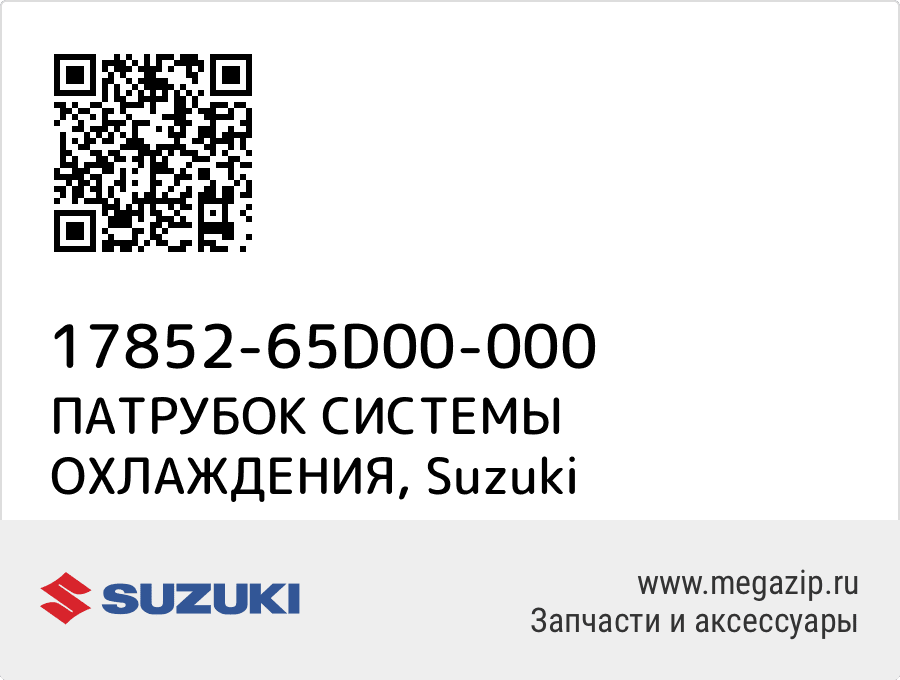 17852-65D00-000
ПАТРУБОК СИСТЕМЫ ОХЛАЖДЕНИЯ, Suzuki

SUZUKI

www.megazip.ru
Запчасти и аксессуары